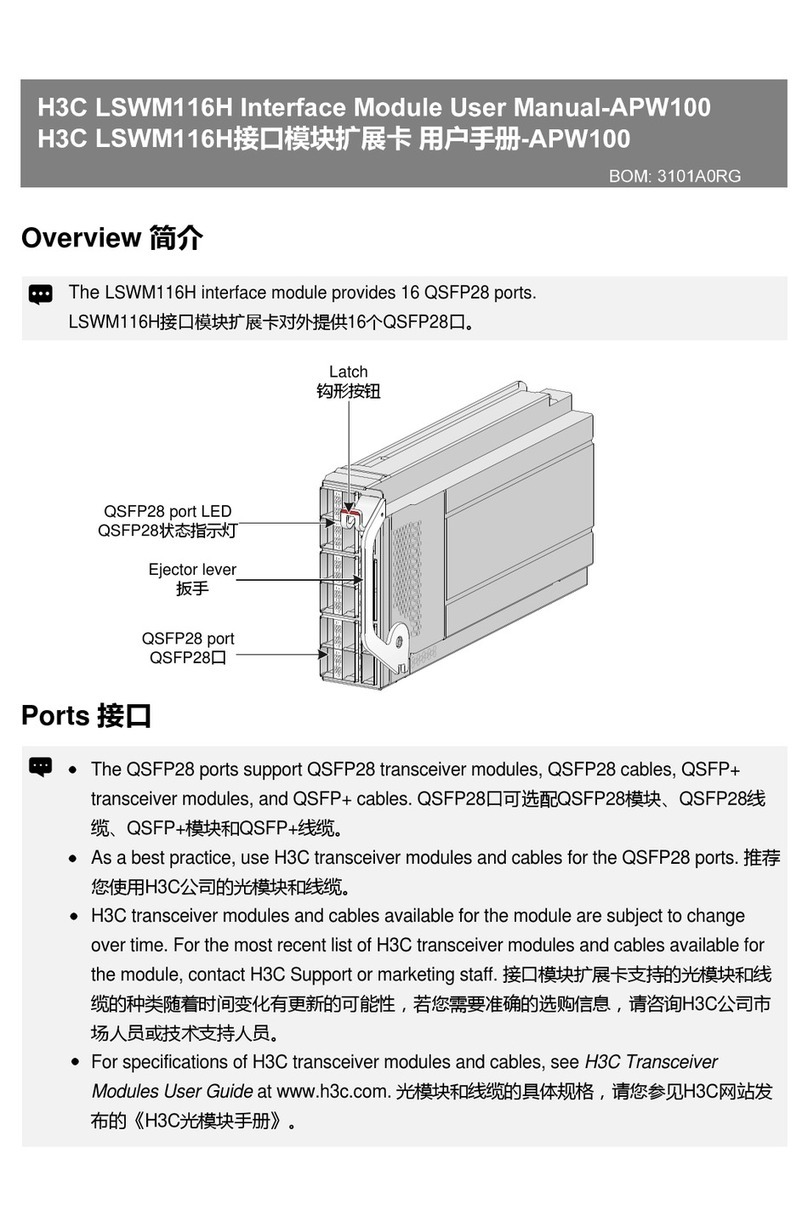 H3C LSWM116H Interface Module User Manual-APW100
H3C LSWM116H接口模块扩展卡 用户手册-APW100

BOM: 3101A0RG

Overview 简介

The LSWM116H interface module provides 16 QSFP28 ports.
LSWM116H接口模块扩展卡对外提供16个QSFP28口。

Latch
钩形按钮

QSFP28 port LED
QSFP28状态指示灯

Ejector lever
扳手

QSFP28 port
QSFP28口

Ports 接口

• The QSFP28 ports support QSFP28 transceiver modules, QSFP28 cables, QSFP+ transceiver modules, and QSFP+ cables. QSFP28口可选配QSFP28模块、QSFP28线缆、QSFP+模块和QSFP+线缆。
• As a best practice, use H3C transceiver modules and cables for the QSFP28 ports. 推荐您使用H3C公司的光模块和线缆。
• H3C transceiver modules and cables available for the module are subject to change over time. For the most recent list of H3C transceiver modules and cables available for the module, contact H3C Support or marketing staff. 接口模块扩展卡支持的光模块和线缆的种类随着时间变化有更新的可能性，若您需要准确的选购信息，请咨询H3C公司市场人员或技术支持人员。
• For specifications of H3C transceiver modules and cables, see H3C Transceiver Modules User Guide at www.h3c.com. 光模块和线缆的具体规格，请您参见H3C网站发布的《H3C光模块手册》。